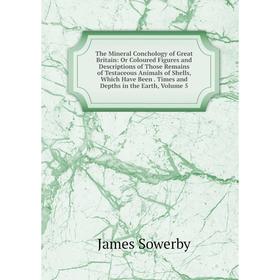 The Mineral Conchology of Great Britain: Or Coloured Figures and Descriptions of Those Remains of Testaceous Animals of Shells, Which Have Been . Times and Depths in the Earth, Volume 5

James Sowerby